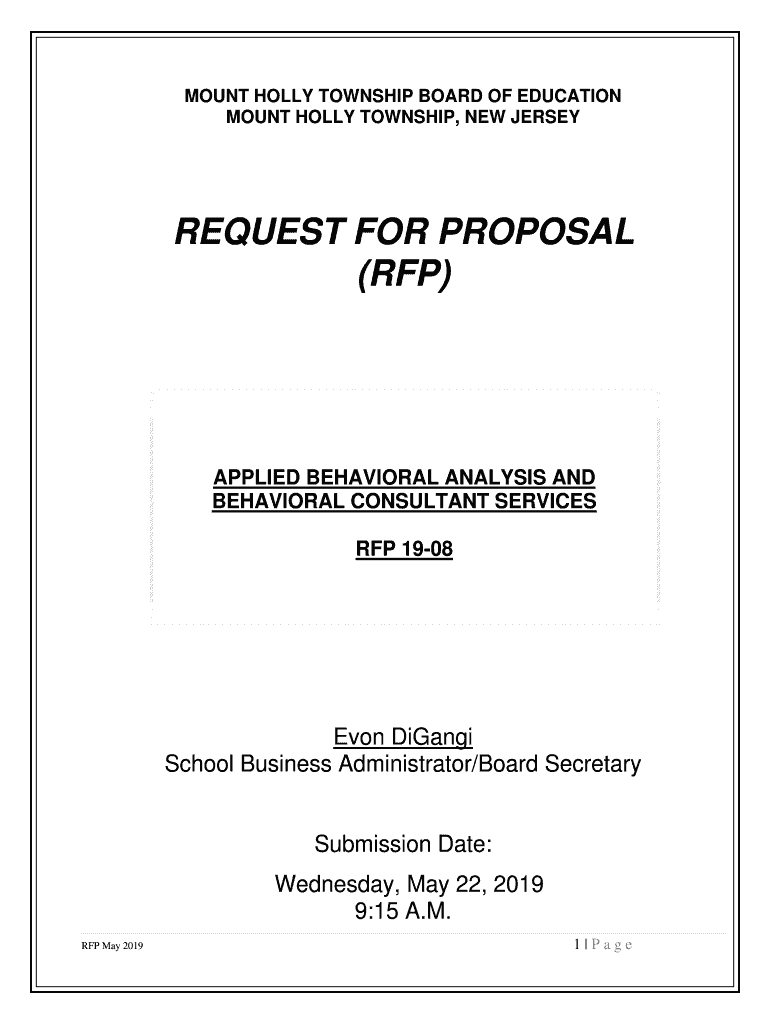 MOUNT HOLLY TOWNSHIP BOARD OF EDUCATION
MOUNT HOLLY TOWNSHIP, NEW JERSEY

REQUEST FOR PROPOSAL
(RFP)

APPLIED BEHAVIORAL ANALYSIS AND BEHAVIORAL CONSULTANT SERVICES

RFP 19-08

Evon DiGangi
School Business Administrator/Board Secretary

Submission Date:
Wednesday, May 22, 2019
9:15 A.M.

RFP May 2019

1 | P a g e